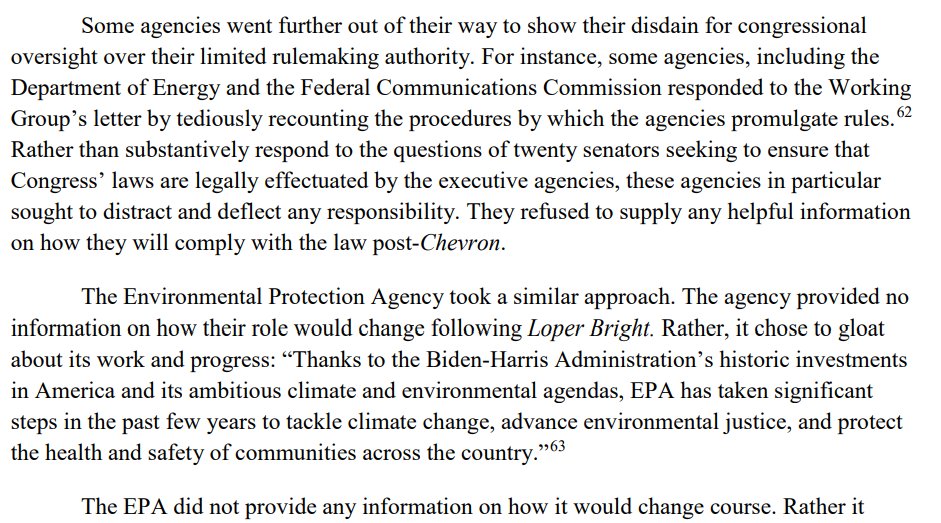 Some agencies went further out of their way to show their disdain for congressional oversight over their limited rulemaking authority. For instance, some agencies, including the Department of Energy and the Federal Communications Commission responded to the Working Group's letter by tediously recounting the procedures by which the agencies promulgate rules.$^{62}$ Rather than substantively respond to the questions of twenty senators seeking to ensure that Congress' laws are legally effectuated by the executive agencies, these agencies in particular sought to distract and deflect any responsibility. They refused to supply any helpful information on how they will comply with the law post-Chevron.

The Environmental Protection Agency took a similar approach. The agency provided no information on how their role would change following Loper Bright. Rather, it chose to gloat about its work and progress: "Thanks to the Biden-Harris Administration's historic investments in America and its ambitious climate and environmental agendas, EPA has taken significant steps in the past few years to tackle climate change, advance environmental justice, and protect the health and safety of communities across the country."$^{63}$

The EPA did not provide any information on how it would change course. Rather it